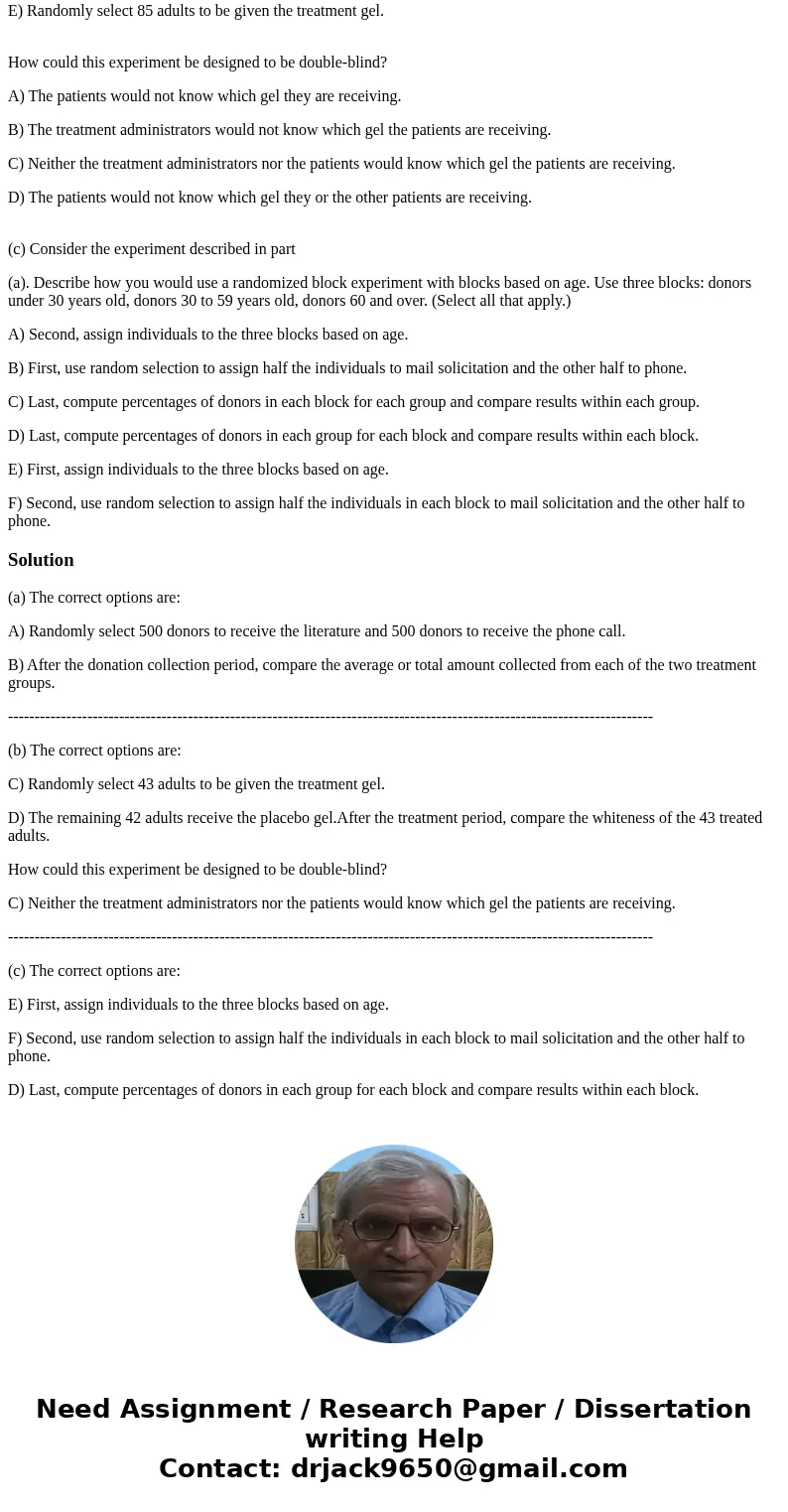 E) Randomly select 85 adults to be given the treatment gel.

How could this experiment be designed to be double-blind?

A) The patients would not know which gel they are receiving.

B) The treatment administrators would not know which gel the patients are receiving.

C) Neither the treatment administrators nor the patients would know which gel the patients are receiving.

D) The patients would not know which gel they or the other patients are receiving.

(c) Consider the experiment described in part

(a). Describe how you would use a randomized block experiment with blocks based on age. Use three blocks: donors under 30 years old, donors 30 to 59 years old, donors 60 and over. (Select all that apply.)

A) Second, assign individuals to the three blocks based on age.

B) First, use random selection to assign half the individuals to mail solicitation and the other half to phone.

C) Last, compute percentages of donors in each block for each group and compare results within each group.

D) Last, compute percentages of donors in each group for each block and compare results within each block.

E) First, assign individuals to the three blocks based on age.

F) Second, use random selection to assign half the individuals in each block to mail solicitation and the other half to phone.

Solution

(a) The correct options are:

A) Randomly select 500 donors to receive the literature and 500 donors to receive the phone call.

B) After the donation collection period, compare the average or total amount collected from each of the two treatment groups.

------------------------------------------------------------------------------------------------------------------------

(b) The correct options are:

C) Randomly select 43 adults to be given the treatment gel.

D) The remaining 42 adults receive the placebo gel.After the treatment period, compare the whiteness of the 43 treated adults.

How could this experiment be designed to be double-blind?

C) Neither the treatment administrators nor the patients would know which gel the patients are receiving.

------------------------------------------------------------------------------------------------------------------------

(c) The correct options are:

E) First, assign individuals to the three blocks based on age.

F) Second, use random selection to assign half the individuals in each block to mail solicitation and the other half to phone.

D) Last, compute percentages of donors in each group for each block and compare results within each block.

Need Assignment / Research Paper / Dissertation writing Help
Contact: drjack9650@gmail.com